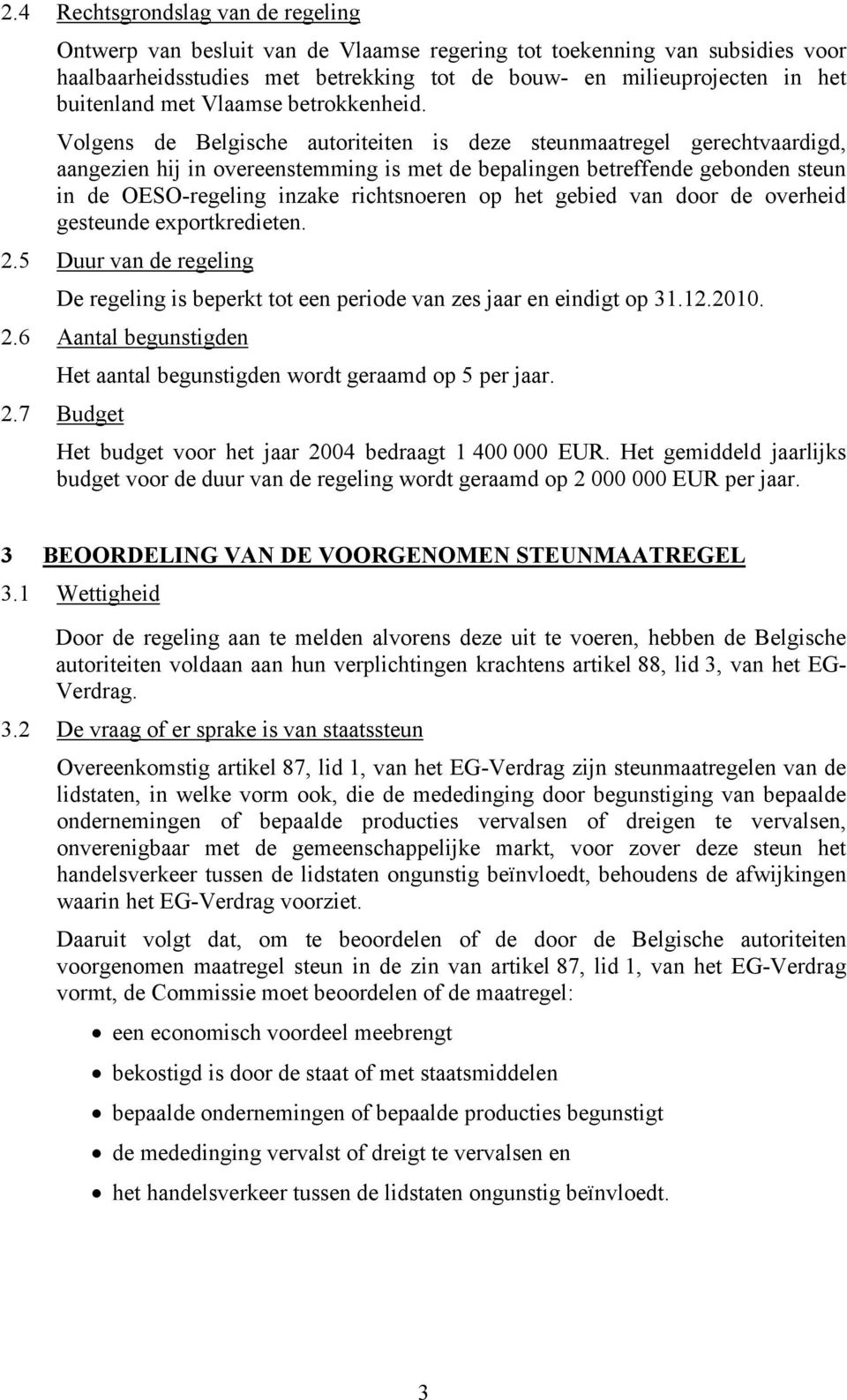 2.4 Rechtsgrondslag van de regeling

Ontwerp van besluit van de Vlaamse regering tot toekenning van subsidies voor haalbaarheidsstudies met betrekking tot de bouw- en milieuprojecten in het buitenland met Vlaamse betrokkenheid.

Volgens de Belgische autoriteiten is deze steunmaatregel gerechtvaardigd, aangezien hij in overeenstemming is met de bepalingen betreffende gebonden steun in de OESO-regeling inzake richtsnoeren op het gebied van door de overheid gesteunde exportkredieten.

2.5 Duur van de regeling

De regeling is beperkt tot een periode van zes jaar en eindigt op 31.12.2010.

2.6 Aantal begunstigden

Het aantal begunstigden wordt geraamd op 5 per jaar.

2.7 Budget

Het budget voor het jaar 2004 bedraagt 1 400 000 EUR. Het gemiddeld jaarlijks budget voor de duur van de regeling wordt geraamd op 2 000 000 EUR per jaar.

3 BEOORDELING VAN DE VOORGENOMEN STEUNMAATREGEL

3.1 Wettigheid

Door de regeling aan te melden alvorens deze uit te voeren, hebben de Belgische autoriteiten voldaan aan hun verplichtingen krachtens artikel 88, lid 3, van het EG-Verdrag.

3.2 De vraag of er sprake is van staatssteun

Overeenkomstig artikel 87, lid 1, van het EG-Verdrag zijn steunmaatregelen van de lidstaten, in welke vorm ook, die de mededinging door begunstiging van bepaalde ondernemingen of bepaalde producties vervalsen of dreigen te vervalsen, onverenigbaar met de gemeenschappelijke markt, voor zover deze steun het handelsverkeer tussen de lidstaten ongunstig beïnvloedt, behoudens de afwijkingen waarin het EG-Verdrag voorziet.

Daaruit volgt dat, om te beoordelen of de door de Belgische autoriteiten voorgenomen maatregel steun in de zin van artikel 87, lid 1, van het EG-Verdrag vormt, de Commissie moet beoordelen of de maatregel:

• een economisch voordeel meebrengt
• bekostigd is door de staat of met staatsmiddelen
• bepaalde ondernemingen of bepaalde producties begunstigt
• de mededinging vervalst of dreigt te vervalsen en
• het handelsverkeer tussen de lidstaten ongunstig beïnvloedt.

3